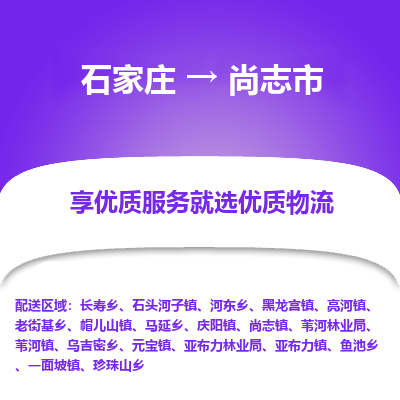 石家庄 → 尚志市

享优质服务就选优质物流

配送区域：长寿乡、石头河子镇、河东乡、黑龙宫镇、亮河镇、老街基乡、帽儿山镇、马延乡、庆阳镇、尚志镇、苇河林业局、苇河镇、乌吉密乡、元宝镇、亚布力林业局、亚布力镇、鱼池乡、一面坡镇、珍珠山乡